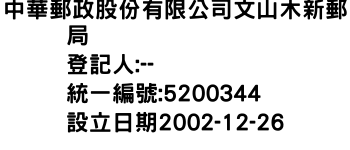 中華郵政股份有限公司文山木新郵局
登記人:--
統一編號:5200344
設立日期2002-12-26